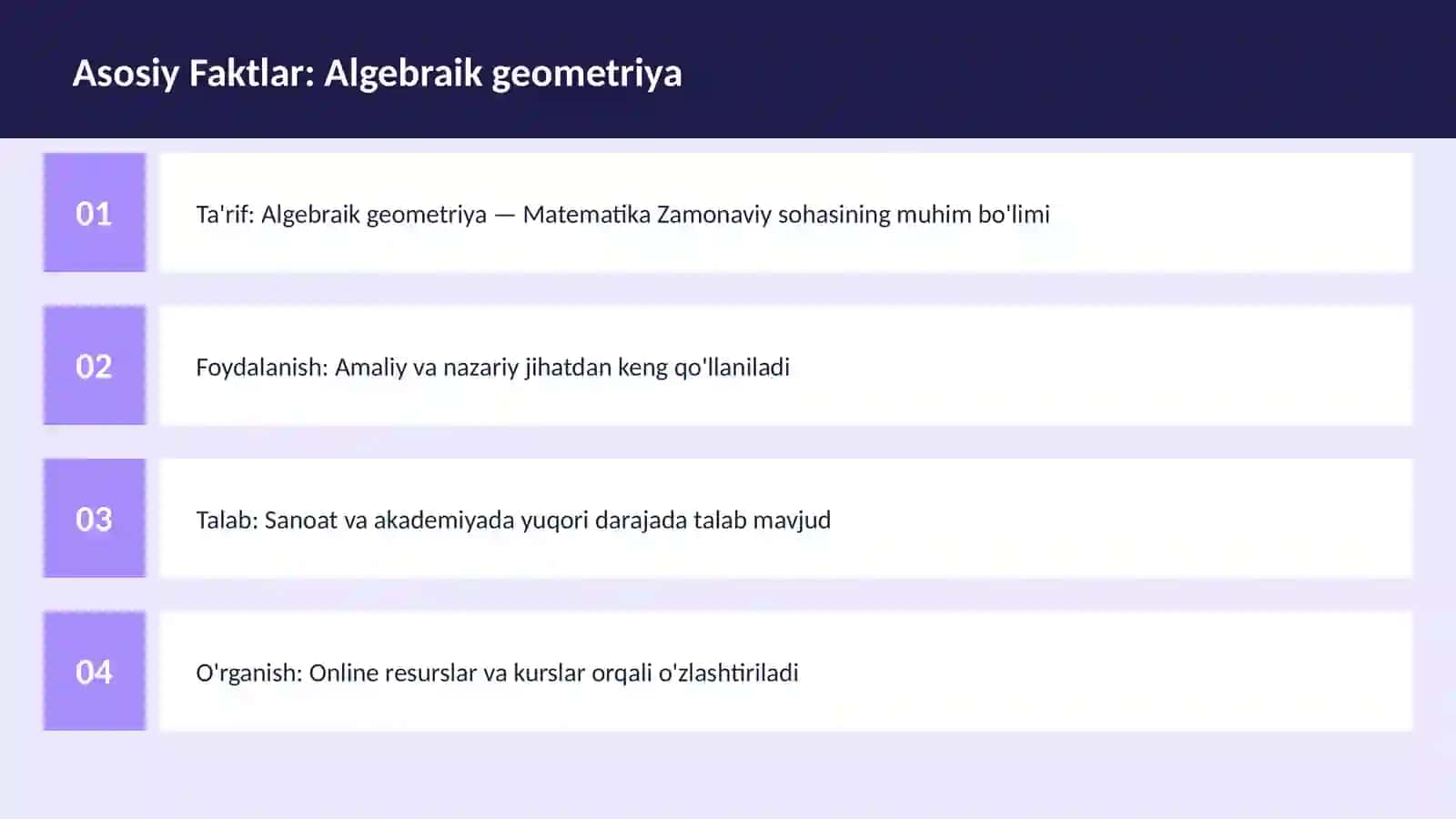 Asosiy Faktlar: Algebraik geometriya

01

Ta'rif: Algebraik geometriya — Matematika Zamonaviy sohasining muhim bo'limi

02

Foydalanish: Amaliy va nazariy jihatdan keng qo'llaniladi

03

Talab: Sanoat va akademiyada yuqori darajada talab mavjud

04

O'rganish: Online resurslar va kurslar orqali o'zlashtiriladi